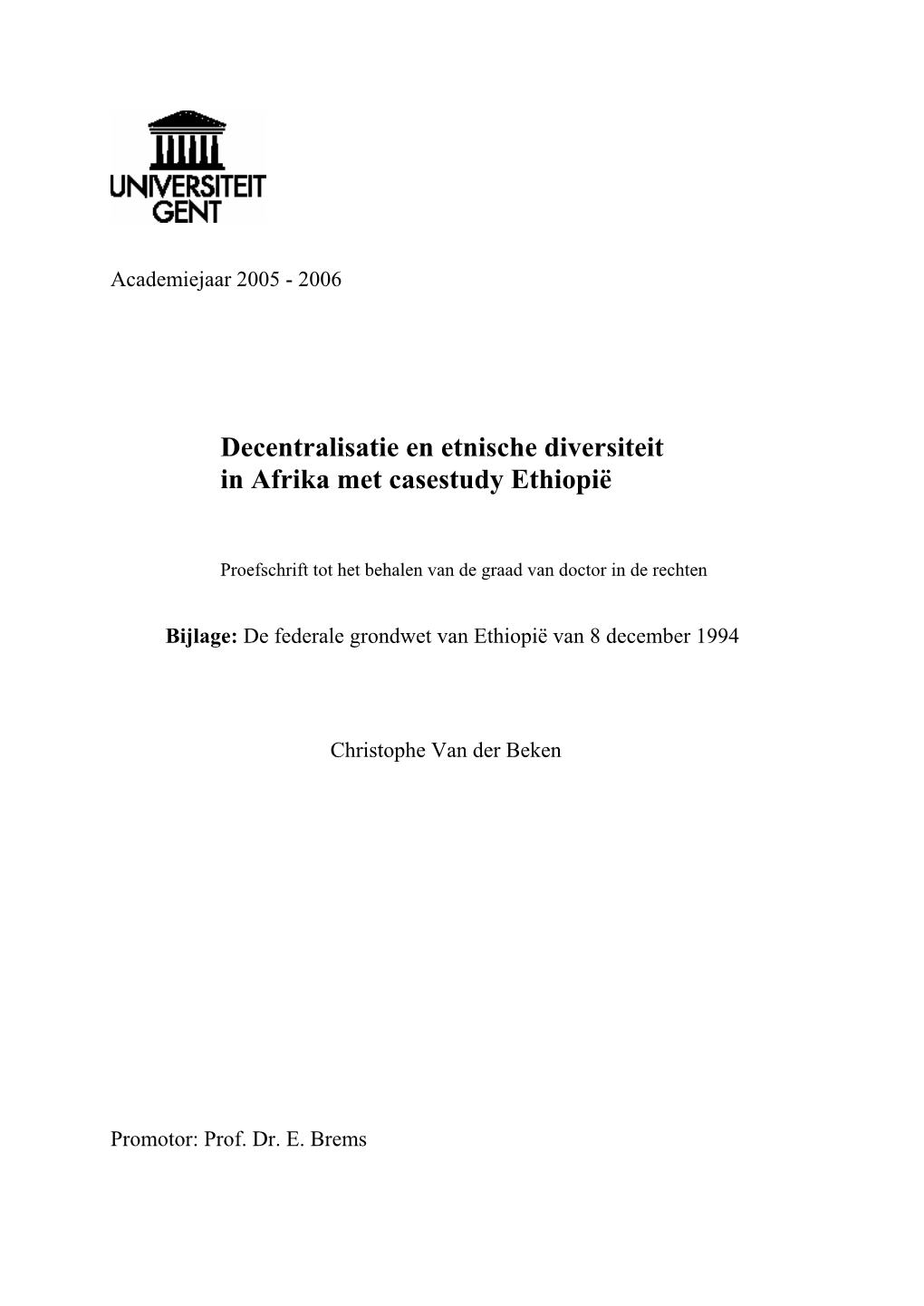 UNIVERSITEIT GENT

Academiejaar 2005 - 2006

Decentralisatie en etnische diversiteit in Afrika met casestudy Ethiopië

Proefschrift tot het behalen van de graad van doctor in de rechten

Bijlage: De federale grondwet van Ethiopië van 8 december 1994

Christophe Van der Beken

Promotor: Prof. Dr. E. Brems